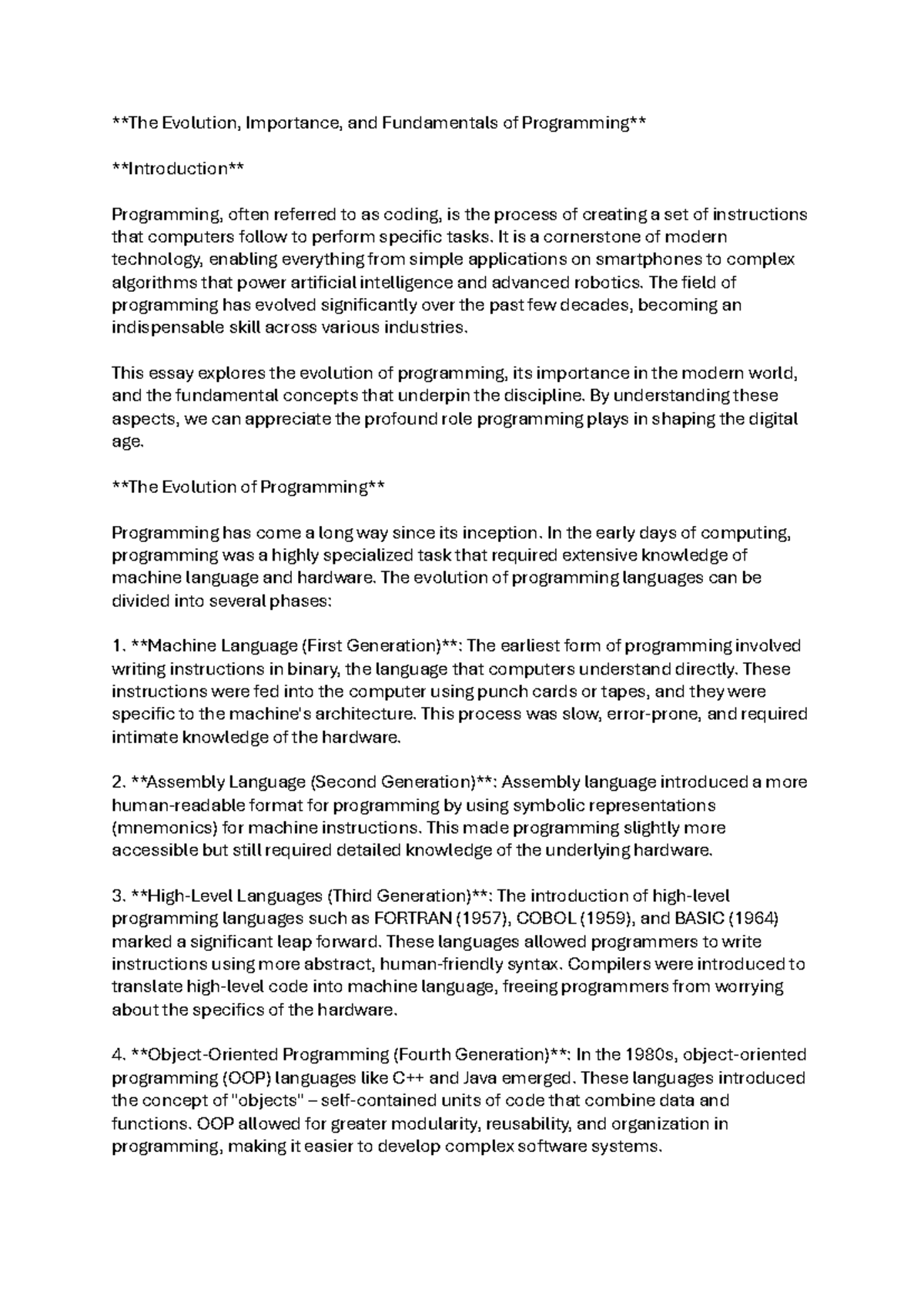 **The Evolution, Importance, and Fundamentals of Programming**

**Introduction**

Programming, often referred to as coding, is the process of creating a set of instructions that computers follow to perform specific tasks. It is a cornerstone of modern technology, enabling everything from simple applications on smartphones to complex algorithms that power artificial intelligence and advanced robotics. The field of programming has evolved significantly over the past few decades, becoming an indispensable skill across various industries.

This essay explores the evolution of programming, its importance in the modern world, and the fundamental concepts that underpin the discipline. By understanding these aspects, we can appreciate the profound role programming plays in shaping the digital age.

**The Evolution of Programming**

Programming has come a long way since its inception. In the early days of computing, programming was a highly specialized task that required extensive knowledge of machine language and hardware. The evolution of programming languages can be divided into several phases:

1. **Machine Language (First Generation)**: The earliest form of programming involved writing instructions in binary, the language that computers understand directly. These instructions were fed into the computer using punch cards or tapes, and they were specific to the machine's architecture. This process was slow, error-prone, and required intimate knowledge of the hardware.

2. **Assembly Language (Second Generation)**: Assembly language introduced a more human-readable format for programming by using symbolic representations (mnemonics) for machine instructions. This made programming slightly more accessible but still required detailed knowledge of the underlying hardware.

3. **High-Level Languages (Third Generation)**: The introduction of high-level programming languages such as FORTRAN (1957), COBOL (1959), and BASIC (1964) marked a significant leap forward. These languages allowed programmers to write instructions using more abstract, human-friendly syntax. Compilers were introduced to translate high-level code into machine language, freeing programmers from worrying about the specifics of the hardware.

4. **Object-Oriented Programming (Fourth Generation)**: In the 1980s, object-oriented programming (OOP) languages like C++ and Java emerged. These languages introduced the concept of "objects" – self-contained units of code that combine data and functions. OOP allowed for greater modularity, reusability, and organization in programming, making it easier to develop complex software systems.